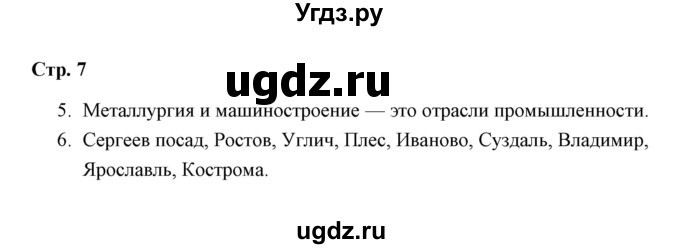 Угдз.ру

Стр. 7

ugdz.ru

5. Металлургия и машиностроение — это отрасли промышленности.

6. Сергеев посад, Ростов, Углич, Плес, Иваново, Суздаль, Владимир, Ярославль, Кострома.

ugdz.ru